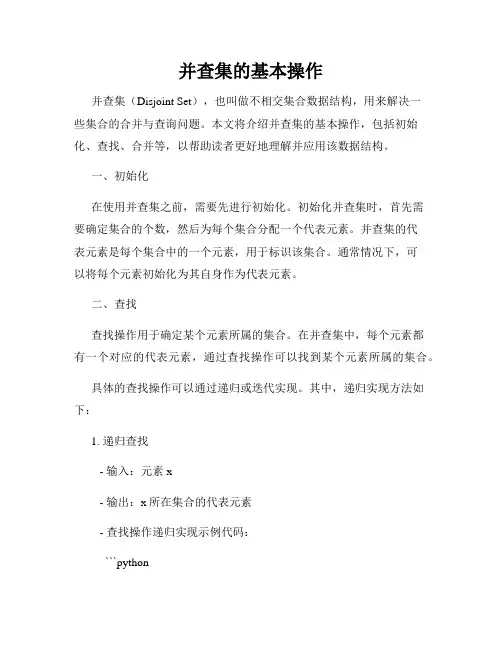 并查集的基本操作

并查集（Disjoint Set），也叫做不相交集合数据结构，用来解决一些集合的合并与查询问题。本文将介绍并查集的基本操作，包括初始化、查找、合并等，以帮助读者更好地理解并应用该数据结构。

一、初始化

在使用并查集之前，需要先进行初始化。初始化并查集时，首先需要确定集合的个数，然后为每个集合分配一个代表元素。并查集的代表元素是每个集合中的一个元素，用于标识该集合。通常情况下，可以将每个元素初始化为其自身作为代表元素。

二、查找

查找操作用于确定某个元素所属的集合。在并查集中，每个元素都有一个对应的代表元素，通过查找操作可以找到某个元素所属的集合。

具体的查找操作可以通过递归或迭代实现。其中，递归实现方法如下：

1. 递归查找

- 输入：元素 x

- 输出：x 所在集合的代表元素

- 查找操作递归实现示例代码：

```python